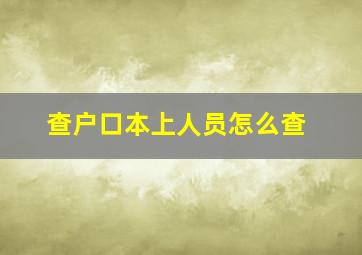 查户口本上人员怎么查